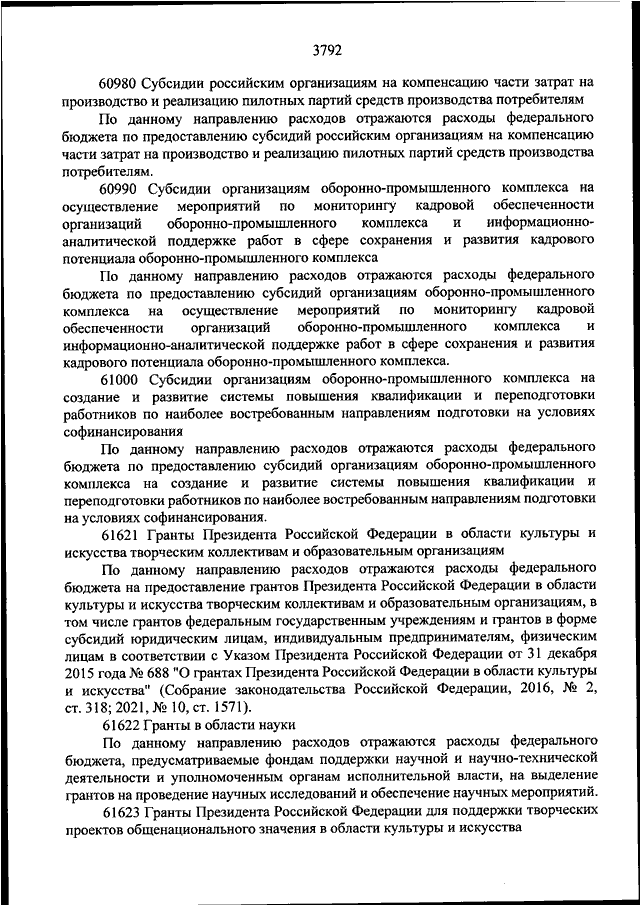 3792

60980 Субсидии российским организациям на компенсацию части затрат на производство и реализацию пилотных партий средств производства потребителям

По данному направлению расходов отражаются расходы федерального бюджета по предоставлению субсидий российским организациям на компенсацию части затрат на производство и реализацию пилотных партий средств производства потребителям.

60990 Субсидии организациям оборонно-промышленного комплекса на осуществление мероприятий по мониторингу кадровой обеспеченности организаций оборонно-промышленного комплекса и информационно-аналитической поддержке работ в сфере сохранения и развития кадрового потенциала оборонно-промышленного комплекса

По данному направлению расходов отражаются расходы федерального бюджета по предоставлению субсидий организациям оборонно-промышленного комплекса на осуществление мероприятий по мониторингу кадровой обеспеченности организаций оборонно-промышленного комплекса и информационно-аналитической поддержке работ в сфере сохранения и развития кадрового потенциала оборонно-промышленного комплекса.

61000 Субсидии организациям оборонно-промышленного комплекса на создание и развитие системы повышения квалификации и переподготовки работников по наиболее востребованным направлениям подготовки на условиях софинансирования

По данному направлению расходов отражаются расходы федерального бюджета по предоставлению субсидий организациям оборонно-промышленного комплекса на создание и развитие системы повышения квалификации и переподготовки работников по наиболее востребованным направлениям подготовки на условиях софинансирования.

61621 Гранты Президента Российской Федерации в области культуры и искусства творческим коллективам и образовательным организациям

По данному направлению расходов отражаются расходы федерального бюджета на предоставление грантов Президента Российской Федерации в области культуры и искусства творческим коллективам и образовательным организациям, в том числе грантов федеральным государственным учреждениям и грантов в форме субсидий юридическим лицам, индивидуальным предпринимателям, физическим лицам в соответствии с Указом Президента Российской Федерации от 31 декабря 2015 года № 688 "О грантах Президента Российской Федерации в области культуры и искусства" (Собрание законодательства Российской Федерации, 2016, № 2, ст. 318; 2021, № 10, ст. 1571).

61622 Гранты в области науки

По данному направлению расходов отражаются расходы федерального бюджета, предусматриваемые фондам поддержки научной и научно-технической деятельности и уполномоченным органам исполнительной власти, на выделение грантов на проведение научных исследований и обеспечение научных мероприятий.

61623 Гранты Президента Российской Федерации для поддержки творческих проектов общенационального значения в области культуры и искусства